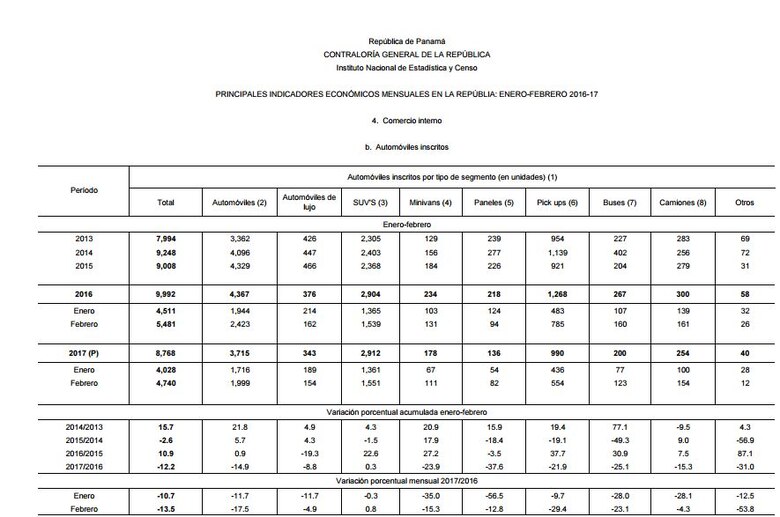 República de Panamá
CONTRALORÍA GENERAL DE LA REPÚBLICA
Instituto Nacional de Estadística y Censo

PRINCIPALES INDICADORES ECONÓMICOS MENSUALES EN LA REPÚBLIA: ENERO-FEBRERO 2016-17

4. Comercio interno

b. Automóviles inscritos

| Período | Automóviles inscritos por tipo de segmento (en unidades) (1) | | | | | | | | | |
|---|---|---|---|---|---|---|---|---|---|---|
| | Total | Automóviles (2) | Automóviles de lujo | SUV'S (3) | Minivans (4) | Paneles (5) | Pick ups (6) | Buses (7) | Camiones (8) | Otros |
| | Enero-febrero | | | | | | | | | |
| 2013 | 7,994 | 3,362 | 426 | 2,305 | 129 | 239 | 954 | 227 | 283 | 69 |
| 2014 | 9,248 | 4,096 | 447 | 2,403 | 156 | 277 | 1,139 | 402 | 256 | 72 |
| 2015 | 9,008 | 4,329 | 466 | 2,368 | 184 | 226 | 921 | 204 | 279 | 31 |
| 2016 | 9,992 | 4,367 | 376 | 2,904 | 234 | 218 | 1,268 | 267 | 300 | 58 |
| Enero | 4,511 | 1,944 | 214 | 1,365 | 103 | 124 | 483 | 107 | 139 | 32 |
| Febrero | 5,481 | 2,423 | 162 | 1,539 | 131 | 94 | 785 | 160 | 161 | 26 |
| 2017 (P) | 8,768 | 3,715 | 343 | 2,912 | 178 | 136 | 990 | 200 | 254 | 40 |
| Enero | 4,028 | 1,716 | 189 | 1,361 | 67 | 54 | 436 | 77 | 100 | 28 |
| Febrero | 4,740 | 1,999 | 154 | 1,551 | 111 | 82 | 554 | 123 | 154 | 12 |
| | Variación porcentual acumulada enero-febrero | | | | | | | | | |
| 2014/2013 | 15.7 | 21.8 | 4.9 | 4.3 | 20.9 | 15.9 | 19.4 | 77.1 | -9.5 | 4.3 |
| 2015/2014 | -2.6 | 5.7 | 4.3 | -1.5 | 17.9 | -18.4 | -19.1 | -49.3 | 9.0 | -56.9 |
| 2016/2015 | 10.9 | 0.9 | -19.3 | 22.6 | 27.2 | -3.5 | 37.7 | 30.9 | 7.5 | 87.1 |
| 2017/2016 | -12.2 | -14.9 | -8.8 | 0.3 | -23.9 | -37.6 | -21.9 | -25.1 | -15.3 | -31.0 |
| | Variación porcentual mensual 2017/2016 | | | | | | | | | |
| Enero | -10.7 | -11.7 | -11.7 | -0.3 | -35.0 | -56.5 | -9.7 | -28.0 | -28.1 | -12.5 |
| Febrero | -13.5 | -17.5 | -4.9 | 0.8 | -15.3 | -12.8 | -29.4 | -23.1 | -4.3 | -53.8 |